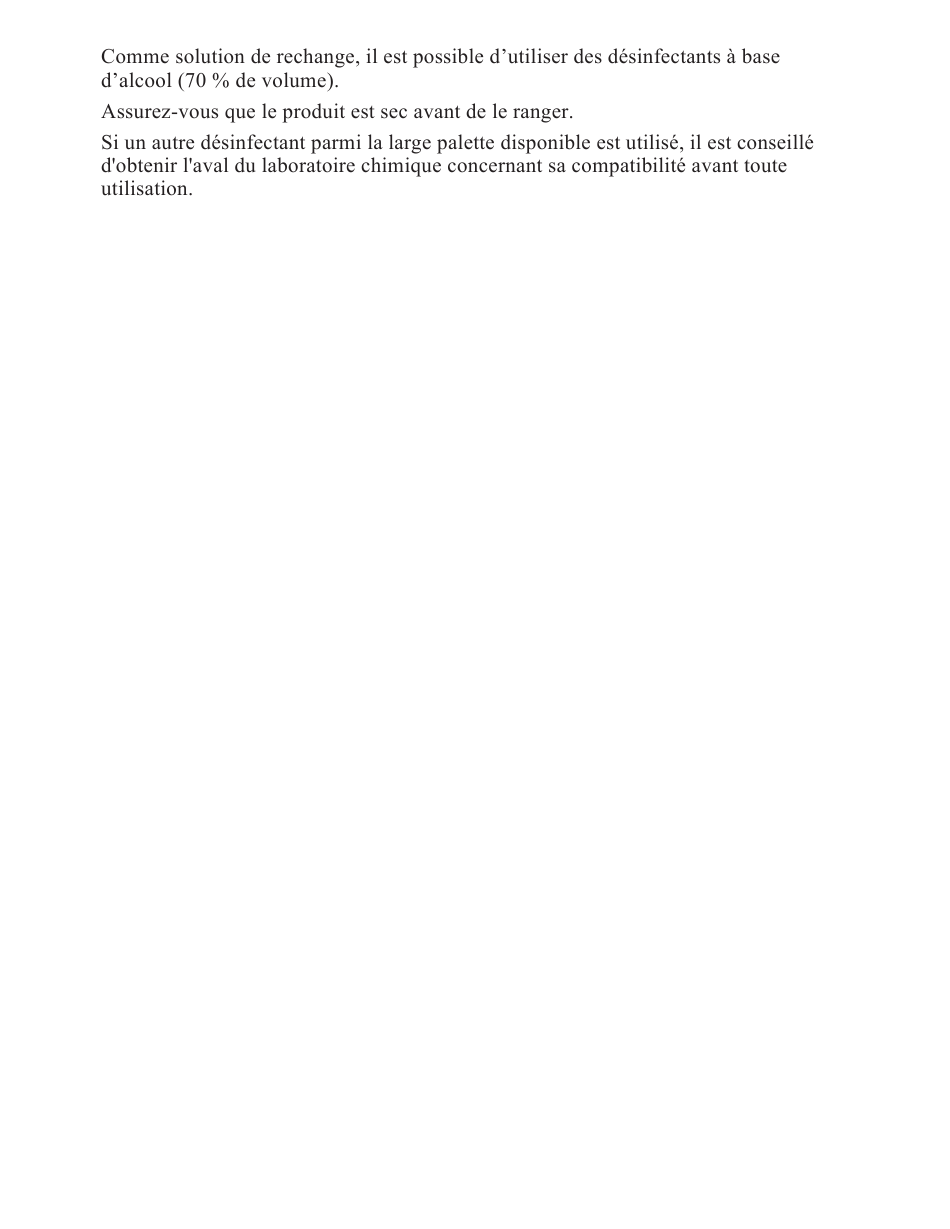 Comme solution de rechange, il est possible d’utiliser des désinfectants à base d’alcool (70 % de volume).

Assurez-vous que le produit est sec avant de le ranger.

Si un autre désinfectant parmi la large palette disponible est utilisé, il est conseillé d'obtenir l'aval du laboratoire chimique concernant sa compatibilité avant toute utilisation.